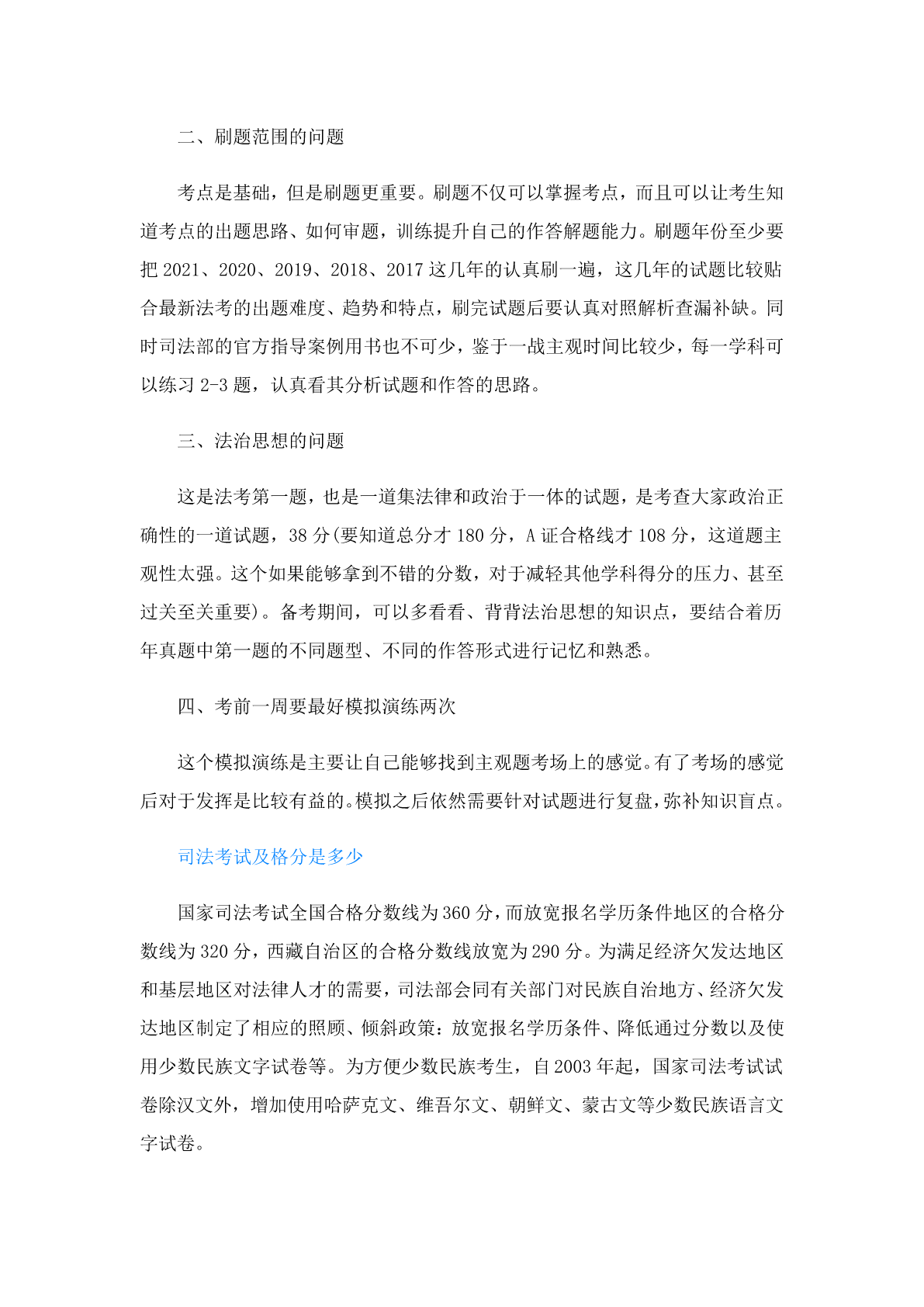 二、刷题范围的问题

考点是基础，但是刷题更重要。刷题不仅可以掌握考点，而且可以让考生知道考点的出题思路、如何审题，训练提升自己的作答解题能力。刷题年份至少要把 2021、2020、2019、2018、2017 这几年的认真刷一遍，这几年的试题比较贴合最新法考的出题难度、趋势和特点，刷完试题后要认真对照解析查漏补缺。同时司法部的官方指导案例用书也不可少，鉴于一战主观时间比较少，每一学科可以练习 2-3 题，认真看其分析试题和作答的思路。

三、法治思想的问题

这是法考第一题，也是一道集法律和政治于一体的试题，是考查大家政治正确性的一道试题，38 分(要知道总分才 180 分，A 证合格线才 108 分，这道题主观性太强。这个如果能够拿到不错的分数，对于减轻其他学科得分的压力、甚至过关至关重要)。备考期间，可以多看看、背背法治思想的知识点，要结合着历年真题中第一题的不同题型、不同的作答形式进行记忆和熟悉。

四、考前一周要最好模拟演练两次

这个模拟演练是主要让自己能够找到主观题考场上的感觉。有了考场的感觉后对于发挥是比较有益的。模拟之后依然需要针对试题进行复盘，弥补知识盲点。

司法考试及格分是多少

国家司法考试全国合格分数线为 360 分，而放宽报名学历条件地区的合格分数线为 320 分，西藏自治区的合格分数线放宽为 290 分。为满足经济欠发达地区和基层地区对法律人才的需要，司法部会同有关部门对民族自治地方、经济欠发达地区制定了相应的照顾、倾斜政策：放宽报名学历条件、降低通过分数以及使用少数民族文字试卷等。为方便少数民族考生，自 2003 年起，国家司法考试试卷除汉文外，增加使用哈萨克文、维吾尔文、朝鲜文、蒙古文等少数民族语言文字试卷。